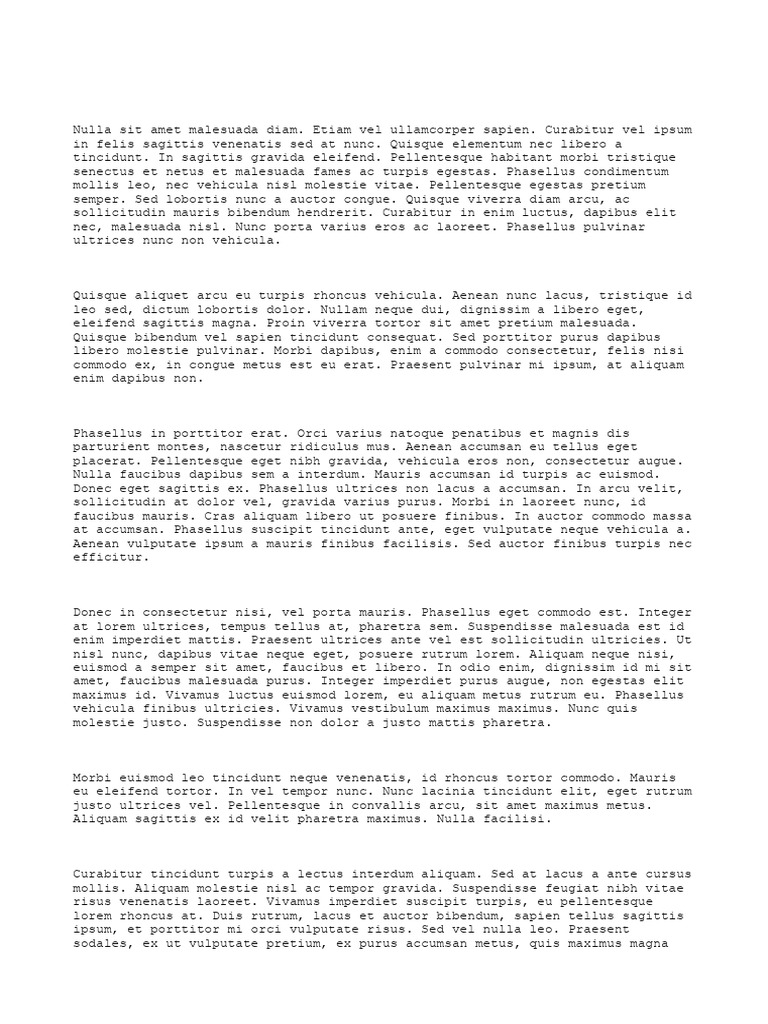 Nulla sit amet malesuada diam. Etiam vel ullamcorper sapien. Curabitur vel ipsum in felis sagittis venenatis sed at nunc. Quisque elementum nec libero a tincidunt. In sagittis gravida eleifend. Pellentesque habitant morbi tristique senectus et netus et malesuada fames ac turpis egestas. Phasellus condimentum mollis leo, nec vehicula nisl molestie vitae. Pellentesque egestas pretium semper. Sed lobortis nunc a auctor congue. Quisque viverra diam arcu, ac sollicitudin mauris bibendum hendrerit. Curabitur in enim luctus, dapibus elit nec, malesuada nisl. Nunc porta varius eros ac laoreet. Phasellus pulvinar ultrices nunc non vehicula.

Quisque aliquet arcu eu turpis rhoncus vehicula. Aenean nunc lacus, tristique id leo sed, dictum lobortis dolor. Nullam neque dui, dignissim a libero eget, eleifend sagittis magna. Proin viverra tortor sit amet pretium malesuada. Quisque bibendum vel sapien tincidunt consequat. Sed porttitor purus dapibus libero molestie pulvinar. Morbi dapibus, enim a commodo consectetur, felis nisi commodo ex, in congue metus est eu erat. Praesent pulvinar mi ipsum, at aliquam enim dapibus non.

Phasellus in porttitor erat. Orci varius natoque penatibus et magnis dis parturient montes, nascetur ridiculus mus. Aenean accumsan eu tellus eget placerat. Pellentesque eget nibh gravida, vehicula eros non, consectetur augue. Nulla faucibus dapibus sem a interdum. Mauris accumsan id turpis ac euismod. Donec eget sagittis ex. Phasellus ultrices non lacus a accumsan. In arcu velit, sollicitudin at dolor vel, gravida varius purus. Morbi in laoreet nunc, id faucibus mauris. Cras aliquam libero ut posuere finibus. In auctor commodo massa at accumsan. Phasellus suscipit tincidunt ante, eget vulputate neque vehicula a. Aenean vulputate ipsum a mauris finibus facilisis. Sed auctor finibus turpis nec efficitur.

Donec in consectetur nisi, vel porta mauris. Phasellus eget commodo est. Integer at lorem ultrices, tempus tellus at, pharetra sem. Suspendisse malesuada est id enim imperdiet mattis. Praesent ultrices ante vel est sollicitudin ultricies. Ut nisl nunc, dapibus vitae neque eget, posuere rutrum lorem. Aliquam neque nisi, euismod a semper sit amet, faucibus et libero. In odio enim, dignissim id mi sit amet, faucibus malesuada purus. Integer imperdiet purus augue, non egestas elit maximus id. Vivamus luctus euismod lorem, eu aliquam metus rutrum eu. Phasellus vehicula finibus ultricies. Vivamus vestibulum maximus maximus. Nunc quis molestie justo. Suspendisse non dolor a justo mattis pharetra.

Morbi euismod leo tincidunt neque venenatis, id rhoncus tortor commodo. Mauris eu eleifend tortor. In vel tempor nunc. Nunc lacinia tincidunt elit, eget rutrum justo ultrices vel. Pellentesque in convallis arcu, sit amet maximus metus. Aliquam sagittis ex id velit pharetra maximus. Nulla facilisi.

Curabitur tincidunt turpis a lectus interdum aliquam. Sed at lacus a ante cursus mollis. Aliquam molestie nisl ac tempor gravida. Suspendisse feugiat nibh vitae risus venenatis laoreet. Vivamus imperdiet suscipit turpis, eu pellentesque lorem rhoncus at. Duis rutrum, lacus et auctor bibendum, sapien tellus sagittis ipsum, et porttitor mi orci vulputate risus. Sed vel nulla leo. Praesent sodales, ex ut vulputate pretium, ex purus accumsan metus, quis maximus magna